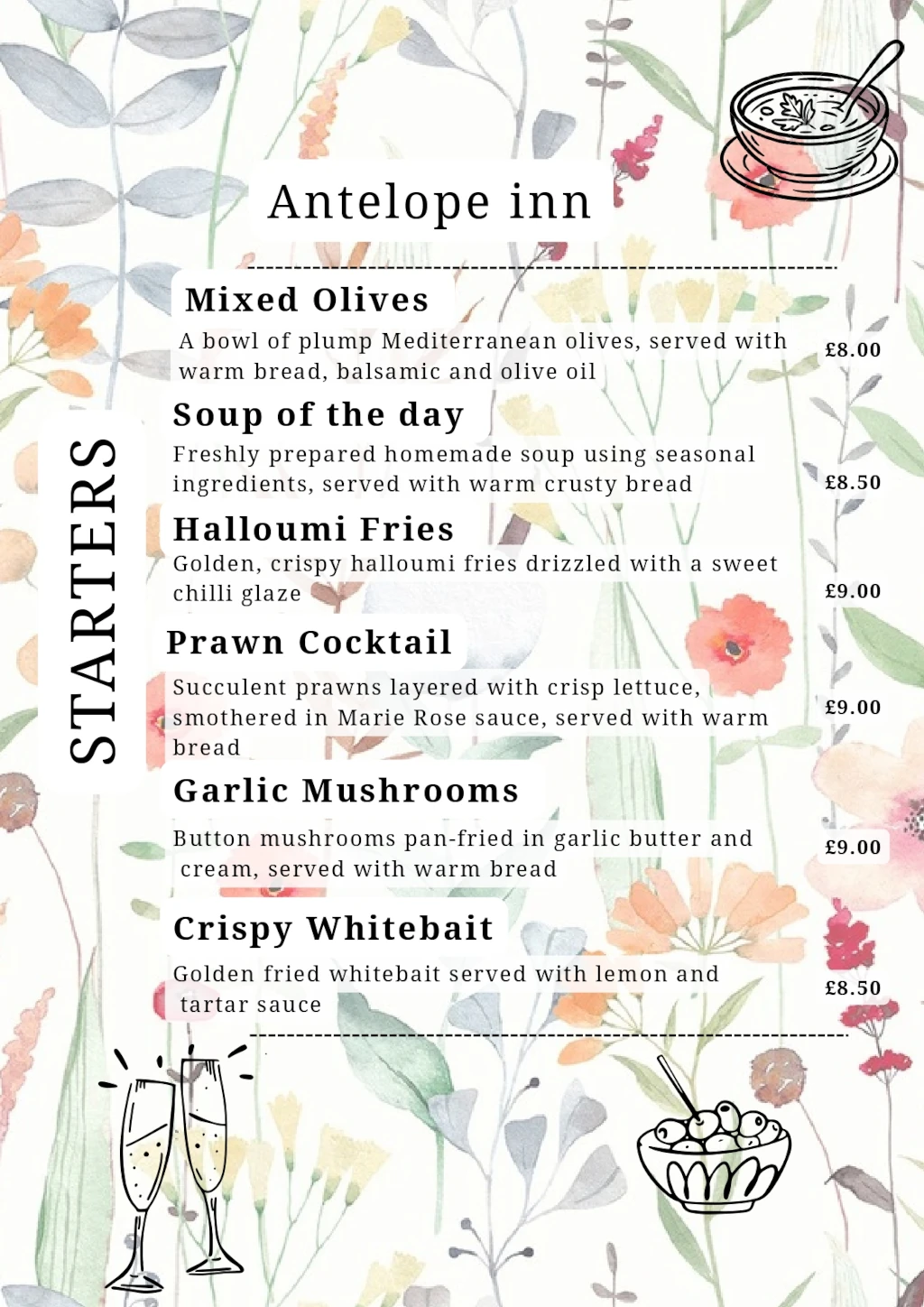 Antelope inn

STARTERS

Mixed Olives
A bowl of plump Mediterranean olives, served with warm bread, balsamic and olive oil
£8.00

Soup of the day
Freshly prepared homemade soup using seasonal ingredients, served with warm crusty bread
£8.50

Halloumi Fries
Golden, crispy halloumi fries drizzled with a sweet chilli glaze
£9.00

Prawn Cocktail
Succulent prawns layered with crisp lettuce, smothered in Marie Rose sauce, served with warm bread
£9.00

Garlic Mushrooms
Button mushrooms pan-fried in garlic butter and cream, served with warm bread
£9.00

Crispy Whitebait
Golden fried whitebait served with lemon and tartar sauce
£8.50